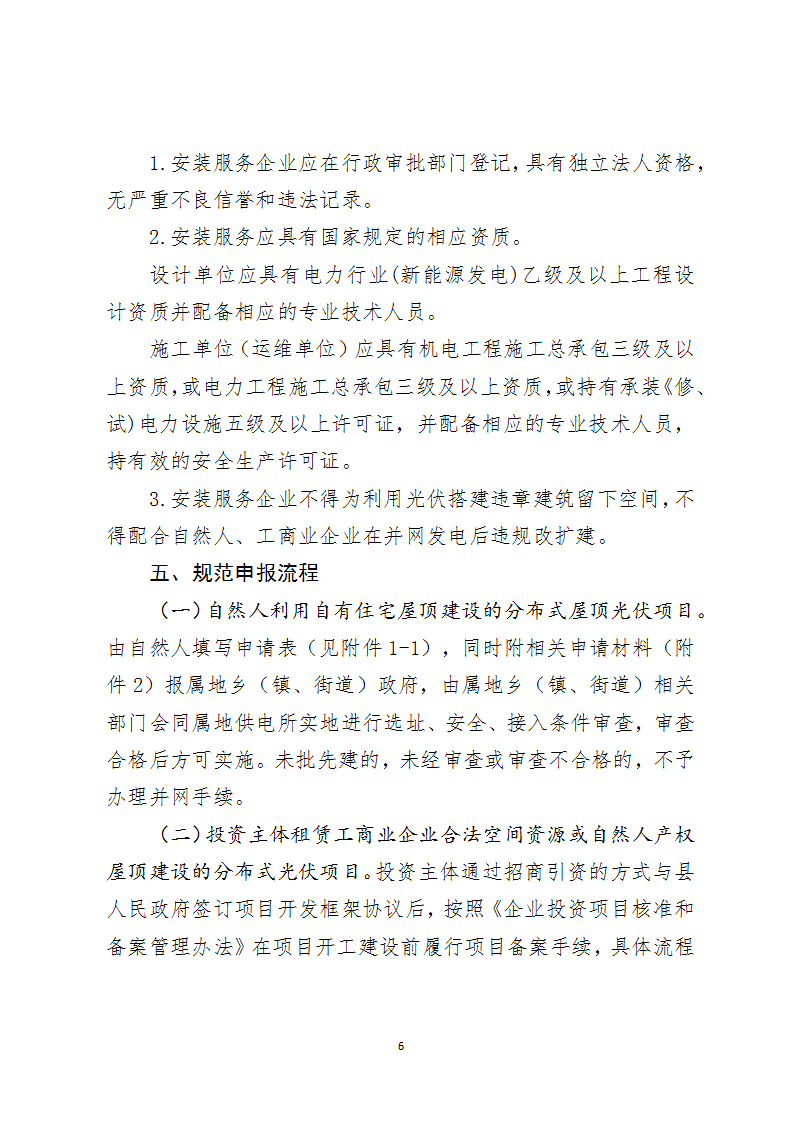 1.安装服务企业应在行政审批部门登记，具有独立法人资格，无严重不良信誉和违法记录。

2.安装服务应具有国家规定的相应资质。

设计单位应具有电力行业(新能源发电)乙级及以上工程设计资质并配备相应的专业技术人员。

施工单位（运维单位）应具有机电工程施工总承包三级及以上资质，或电力工程施工总承包三级及以上资质，或持有承装《修、试)电力设施五级及以上许可证，并配备相应的专业技术人员，持有效的安全生产许可证。

3.安装服务企业不得为利用光伏搭建违章建筑留下空间，不得配合自然人、工商业企业在并网发电后违规改扩建。

五、规范申报流程

（一）自然人利用自有住宅屋顶建设的分布式屋顶光伏项目。由自然人填写申请表（见附件 1-1），同时附相关申请材料（附件 2）报属地乡（镇、街道）政府，由属地乡（镇、街道）相关部门会同属地供电所实地进行选址、安全、接入条件审查，审查合格后方可实施。未批先建的，未经审查或审查不合格的，不予办理并网手续。

（二）投资主体租赁工商业企业合法空间资源或自然人产权屋顶建设的分布式光伏项目。投资主体通过招商引资的方式与县人民政府签订项目开发框架协议后，按照《企业投资项目核准和备案管理办法》在项目开工建设前履行项目备案手续，具体流程

6